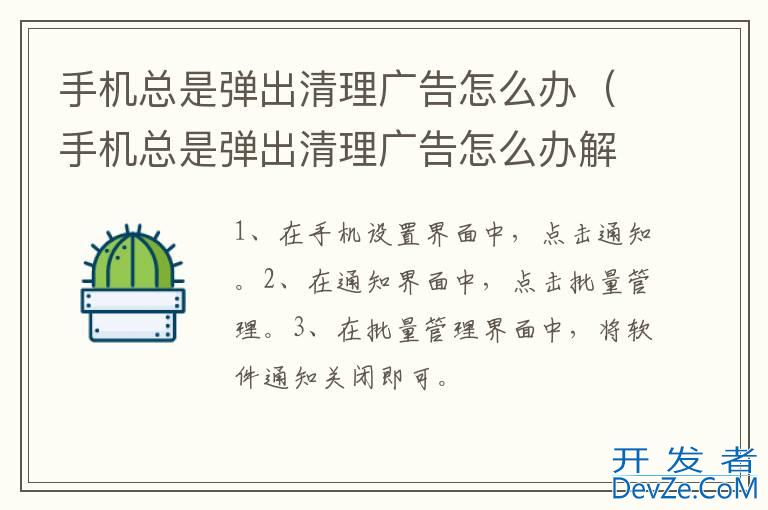 手机总是弹出清理广告怎么办（手机总是弹出清理广告怎么办解

1、在手机设置界面中，点击通知。2、在通知界面中，点击批量管理。3、在批量管理界面中，将软件通知关闭即可。

开发者
DevZe.CoM